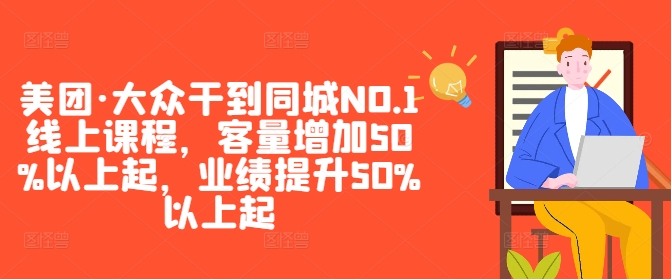 美团·大众干到同城NO.1线上课程，客量增加50%以上起，业绩提升50%以上起